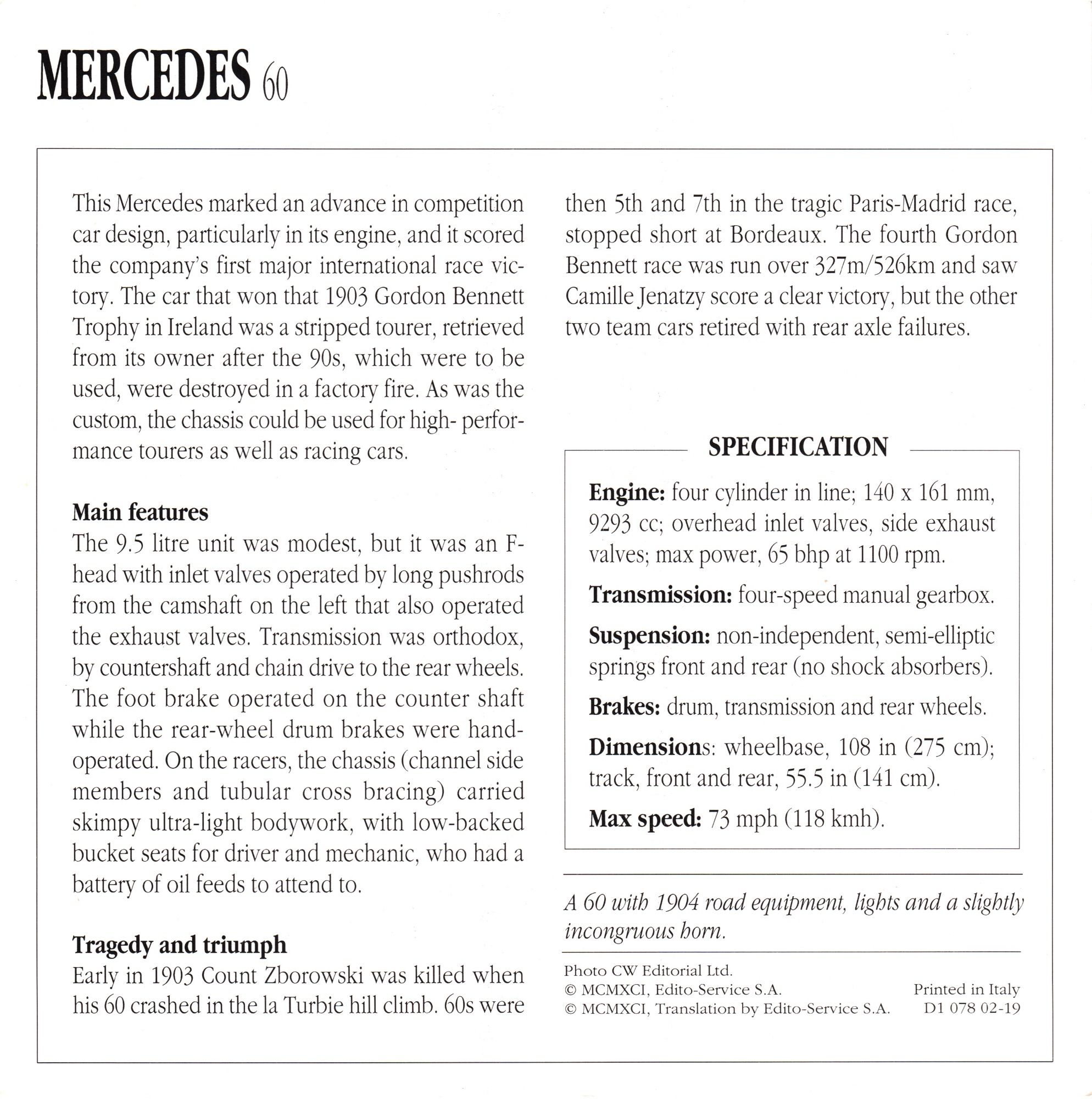 MERCEDES 60

This Mercedes marked an advance in competition car design, particularly in its engine, and it scored the company's first major international race victory. The car that won that 1903 Gordon Bennett Trophy in Ireland was a stripped tourer, retrieved from its owner after the 90s, which were to be used, were destroyed in a factory fire. As was the custom, the chassis could be used for high- performance tourers as well as racing cars.

Main features
The 9.5 litre unit was modest, but it was an F-head with inlet valves operated by long pushrods from the camshaft on the left that also operated the exhaust valves. Transmission was orthodox, by countershaft and chain drive to the rear wheels. The foot brake operated on the counter shaft while the rear-wheel drum brakes were hand-operated. On the racers, the chassis (channel side members and tubular cross bracing) carried skimpy ultra-light bodywork, with low-backed bucket seats for driver and mechanic, who had a battery of oil feeds to attend to.

Tragedy and triumph
Early in 1903 Count Zborowski was killed when his 60 crashed in the la Turbie hill climb. 60s were then 5th and 7th in the tragic Paris-Madrid race, stopped short at Bordeaux. The fourth Gordon Bennett race was run over 327m/526km and saw Camille Jenatzy score a clear victory, but the other two team cars retired with rear axle failures.

SPECIFICATION

Engine: four cylinder in line; 140 x 161 mm, 9293 cc; overhead inlet valves, side exhaust valves; max power, 65 bhp at 1100 rpm.

Transmission: four-speed manual gearbox.

Suspension: non-independent, semi-elliptic springs front and rear (no shock absorbers).

Brakes: drum, transmission and rear wheels.

Dimensions: wheelbase, 108 in (275 cm); track, front and rear, 55.5 in (141 cm).

Max speed: 73 mph (118 kmh).

A 60 with 1904 road equipment, lights and a slightly incongruous horn.

Photo CW Editorial Ltd.
© MCMXCI, Edito-Service S.A.
© MCMXCI, Translation by Edito-Service S.A.

Printed in Italy
D1 078 02-19